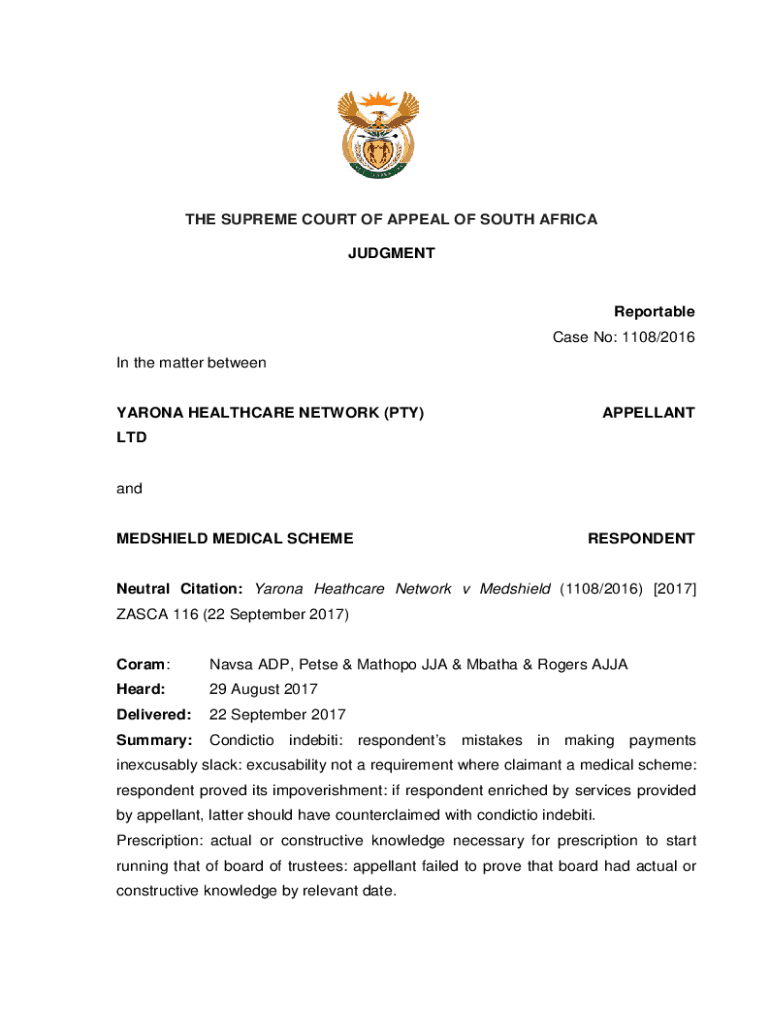 THE SUPREME COURT OF APPEAL OF SOUTH AFRICA

JUDGMENT

Reportable

Case No: 1108/2016

In the matter between

YARONA HEALTHCARE NETWORK (PTY) LTD APPELLANT

and

MEDSHIELD MEDICAL SCHEME RESPONDENT

Neutral Citation: Yarona Heathcare Network v Medshield (1108/2016) [2017] ZASCA 116 (22 September 2017)

Coram: Navsa ADP, Petse & Mathopo JJA & Mbatha & Rogers AJJA

Heard: 29 August 2017

Delivered: 22 September 2017

Summary: Condictio indebiti: respondent's mistakes in making payments inexcusably slack: excusability not a requirement where claimant a medical scheme: respondent proved its impoverishment: if respondent enriched by services provided by appellant, latter should have counterclaimed with condictio indebiti.

Prescription: actual or constructive knowledge necessary for prescription to start running that of board of trustees: appellant failed to prove that board had actual or constructive knowledge by relevant date.